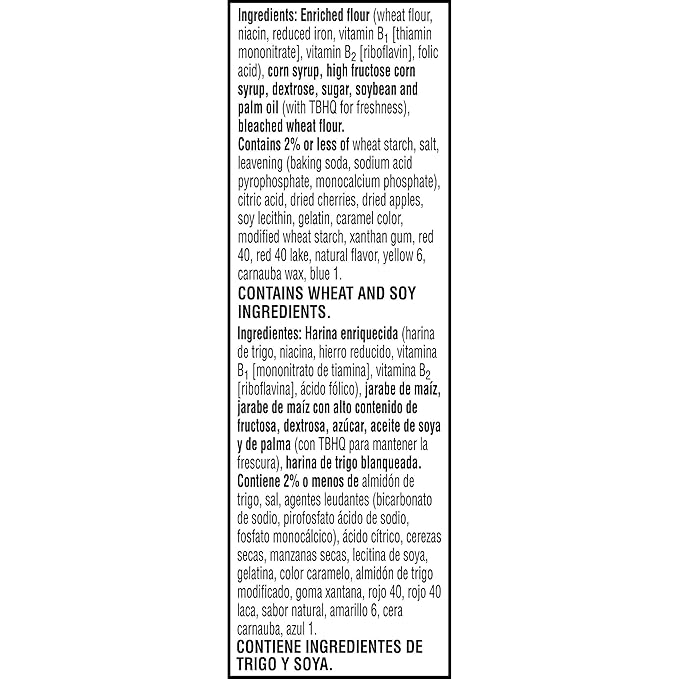 Ingredients: Enriched flour (wheat flour, niacin, reduced iron, vitamin $B_1$ [thiamin mononitrate], vitamin $B_2$ [riboflavin], folic acid), corn syrup, high fructose corn syrup, dextrose, sugar, soybean and palm oil (with TBHQ for freshness), bleached wheat flour.
Contains 2% or less of wheat starch, salt, leavening (baking soda, sodium acid pyrophosphate, monocalcium phosphate), citric acid, dried cherries, dried apples, soy lecithin, gelatin, caramel color, modified wheat starch, xanthan gum, red 40, red 40 lake, natural flavor, yellow 6, carnauba wax, blue 1.
CONTAINS WHEAT AND SOY INGREDIENTS.

Ingredientes: Harina enriquecida (harina de trigo, niacina, hierro reducido, vitamina $B_1$ [mononitrato de tiamina], vitamina $B_2$ [riboflavina], ácido fólico), jarabe de maíz, jarabe de maíz con alto contenido de fructosa, dextrosa, azúcar, aceite de soya y de palma (con TBHQ para mantener la frescura), harina de trigo blanqueada.
Contiene 2% o menos de almidón de trigo, sal, agentes leudantes (bicarbonato de sodio, pirofosfato ácido de sodio, fosfato monocálcico), ácido cítrico, cerezas secas, manzanas secas, lecitina de soya, gelatina, color caramelo, almidón de trigo modificado, goma xantana, rojo 40, rojo 40 laca, sabor natural, amarillo 6, cera carnauba, azul 1.
CONTIENE INGREDIENTES DE TRIGO Y SOYA.